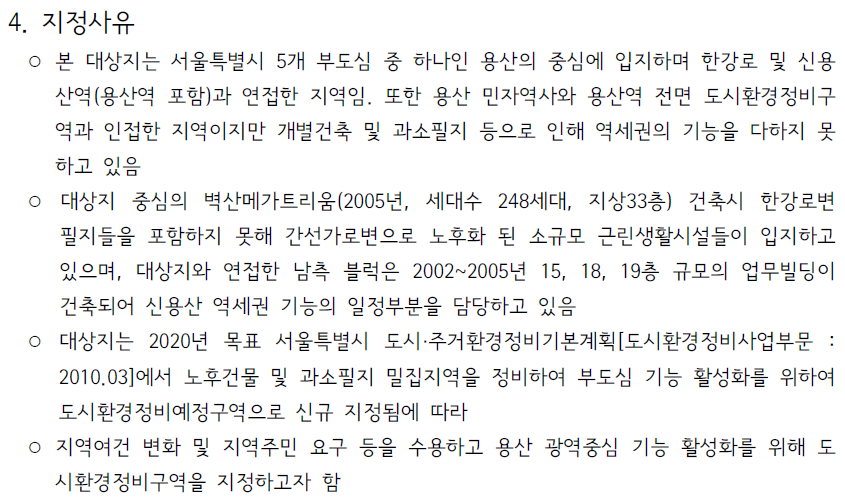 4. 지정사유

○ 본 대상지는 서울특별시 5개 부도심 중 하나인 용산의 중심에 입지하며 한강로 및 신용산역(용산역 포함)과 연접한 지역임. 또한 용산 민자역사와 용산역 전면 도시환경정비구역과 인접한 지역이지만 개별건축 및 과소필지 등으로 인해 역세권의 기능을 다하지 못하고 있음

○ 대상지 중심의 벽산메가트리움(2005년, 세대수 248세대, 지상33층) 건축시 한강로변 필지들을 포함하지 못해 간선가로변으로 노후화 된 소규모 근린생활시설들이 입지하고 있으며, 대상지와 연접한 남측 블럭은 2002~2005년 15, 18, 19층 규모의 업무빌딩이 건축되어 신용산 역세권 기능의 일정부분을 담당하고 있음

○ 대상지는 2020년 목표 서울특별시 도시·주거환경정비기본계획[도시환경정비사업부문 : 2010.03]에서 노후건물 및 과소필지 밀집지역을 정비하여 부도심 기능 활성화를 위하여 도시환경정비예정구역으로 신규 지정됨에 따라

○ 지역여건 변화 및 지역주민 요구 등을 수용하고 용산 광역중심 기능 활성화를 위해 도시환경정비구역을 지정하고자 함